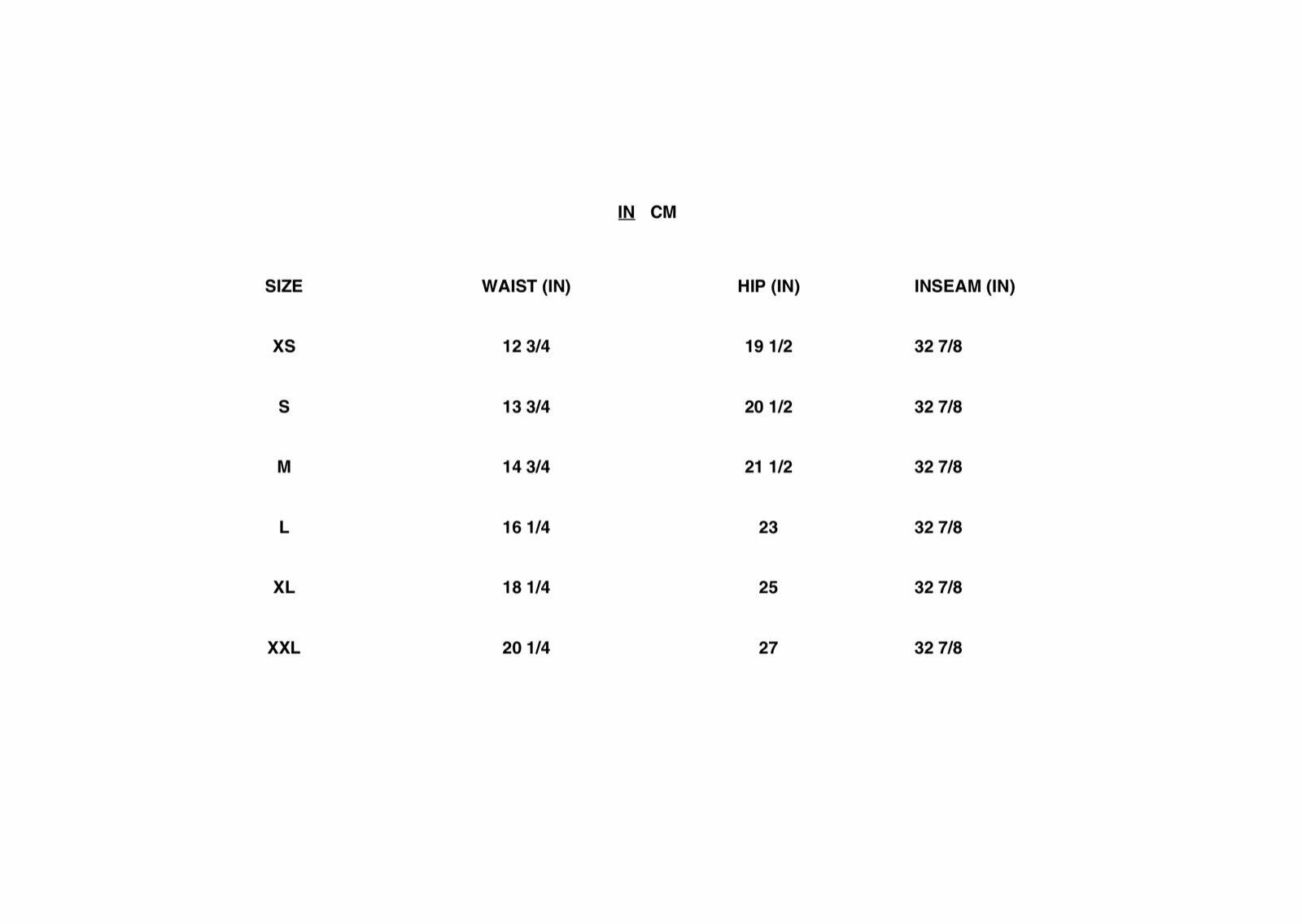 IN CM

| SIZE | WAIST (IN) | HIP (IN) | INSEAM (IN) |
|---|---|---|---|
| XS | 12 3/4 | 19 1/2 | 32 7/8 |
| S | 13 3/4 | 20 1/2 | 32 7/8 |
| M | 14 3/4 | 21 1/2 | 32 7/8 |
| L | 16 1/4 | 23 | 32 7/8 |
| XL | 18 1/4 | 25 | 32 7/8 |
| XXL | 20 1/4 | 27 | 32 7/8 |